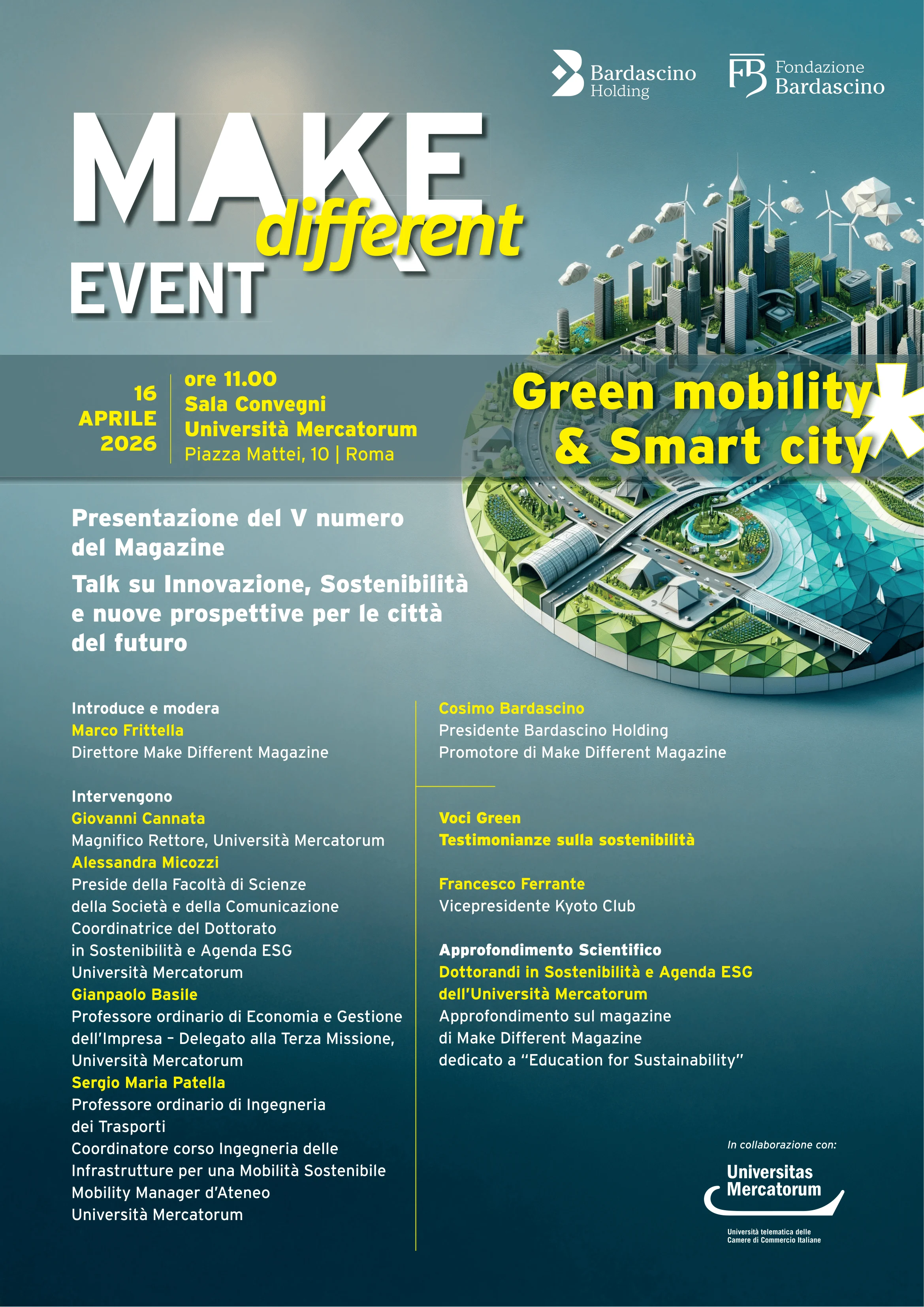 Bardascino Holding

FB Fondazione Bardascino

MAKE different EVENT

16 APRILE 2026

ore 11.00
Sala Convegni
Università Mercatorum
Piazza Mattei, 10 | Roma

Green mobility & Smart city

Presentazione del V numero del Magazine

Talk su Innovazione, Sostenibilità e nuove prospettive per le città del futuro

Introduce e modera
Marco Frittella
Direttore Make Different Magazine

Intervengono
Giovanni Cannata
Magnifico Rettore, Università Mercatorum
Alessandra Micozzi
Preside della Facoltà di Scienze della Società e della Comunicazione
Coordinatrice del Dottorato in Sostenibilità e Agenda ESG
Università Mercatorum
Gianpaolo Basile
Professore ordinario di Economia e Gestione dell'Impresa – Delegato alla Terza Missione, Università Mercatorum
Sergio Maria Patella
Professore ordinario di Ingegneria dei Trasporti
Coordinatore corso Ingegneria delle Infrastrutture per una Mobilità Sostenibile
Mobility Manager d'Ateneo
Università Mercatorum

Cosimo Bardascino
Presidente Bardascino Holding
Promotore di Make Different Magazine

Voci Green
Testimonianze sulla sostenibilità

Francesco Ferrante
Vicepresidente Kyoto Club

Approfondimento Scientifico
Dottorandi in Sostenibilità e Agenda ESG dell'Università Mercatorum
Approfondimento sul magazine di Make Different Magazine dedicato a "Education for Sustainability"

In collaborazione con:
Universitas Mercatorum
Università telematica delle Camere di Commercio Italiane